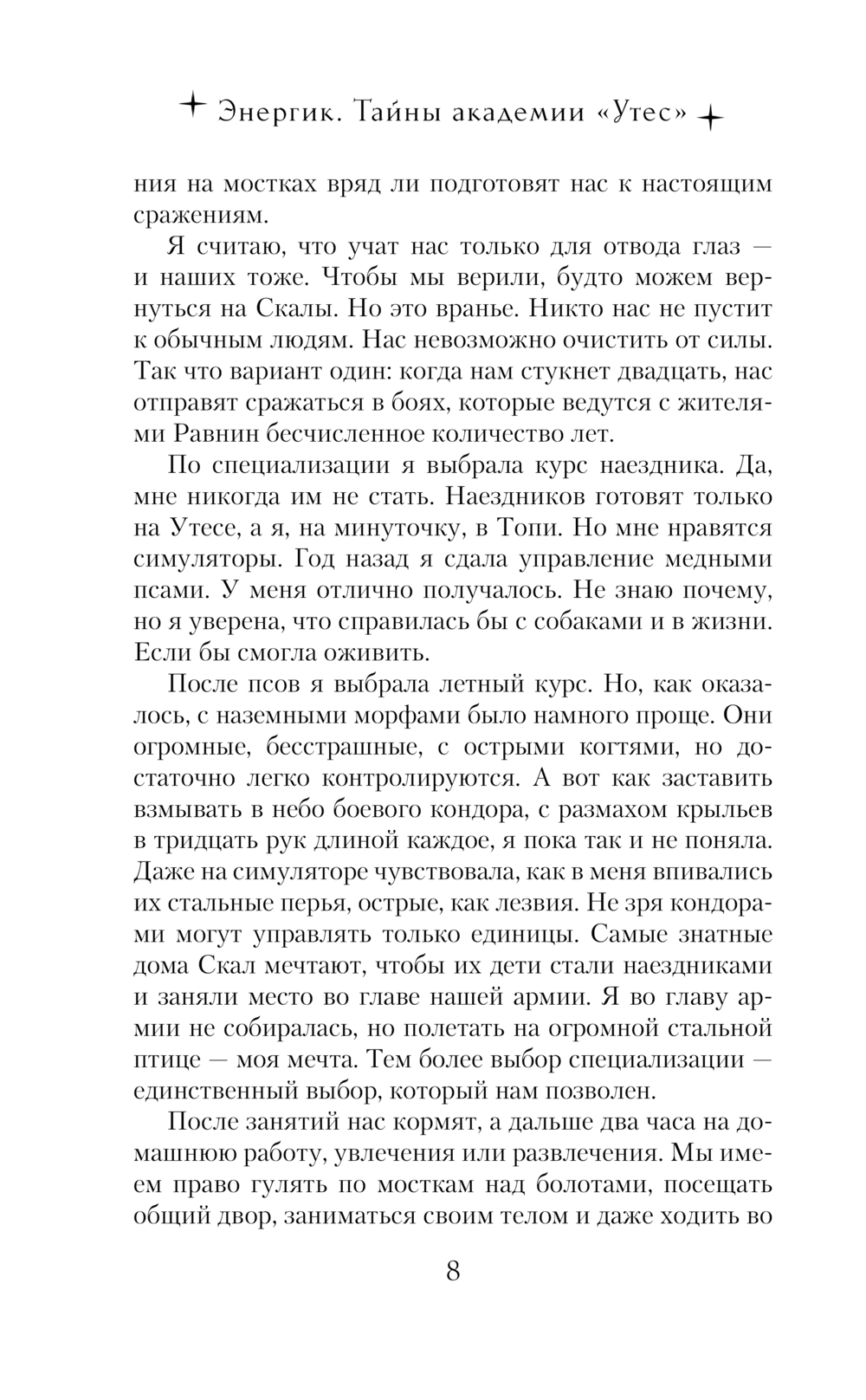 Энергик. Тайны академии «Утес»

ния на мостках вряд ли подготовят нас к настоящим сражениям.

Я считаю, что учат нас только для отвода глаз — и наших тоже. Чтобы мы верили, будто можем вернуться на Скалы. Но это вранье. Никто нас не пустит к обычным людям. Нас невозможно очистить от силы. Так что вариант один: когда нам стукнет двадцать, нас отправят сражаться в боях, которые ведутся с жителями Равнин бесчисленное количество лет.

По специализации я выбрала курс наездника. Да, мне никогда им не стать. Наездников готовят только на Утесе, а я, на минуточку, в Топи. Но мне нравятся симуляторы. Год назад я сдала управление медными псами. У меня отлично получалось. Не знаю почему, но я уверена, что справилась бы с собаками и в жизни. Если бы смогла оживить.

После псов я выбрала летный курс. Но, как оказалось, с наземными морфами было намного проще. Они огромные, бесстрашные, с острыми когтями, но достаточно легко контролируются. А вот как заставить взмывать в небо боевого кондора, с размахом крыльев в тридцать рук длиной каждое, я пока так и не поняла. Даже на симуляторе чувствовала, как в меня впивались их стальные перья, острые, как лезвия. Не зря кондорами могут управлять только единицы. Самые знатные дома Скал мечтают, чтобы их дети стали наездниками и заняли место во главе нашей армии. Я во главу армии не собиралась, но полетать на огромной стальной птице — моя мечта. Тем более выбор специализации — единственный выбор, который нам позволен.

После занятий нас кормят, а дальше два часа на домашнюю работу, увлечения или развлечения. Мы имеем право гулять по мосткам над болотами, посещать общий двор, заниматься своим телом и даже ходить во

8